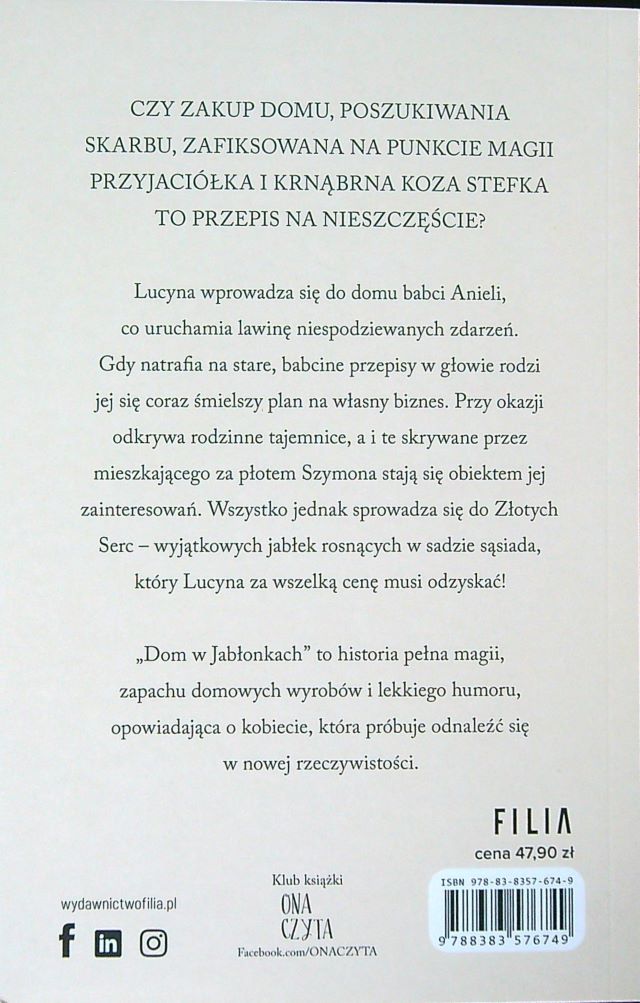 CZY ZAKUP DOMU, POSZUKIWANIA SKARBU, ZAFIKSOWANA NA PUNKCIE MAGII PRZYJACIÓŁKA I KRNĄBRNA KOZA STEFKA TO PRZEPIS NA NIESZCZĘŚCIE?

Lucyna wprowadza się do domu babci Anieli, co uruchamia lawinę niespodziewanych zdarzeń. Gdy natrafia na stare, babcine przepisy w głowie rodzi jej się coraz śmielszy plan na własny biznes. Przy okazji odkrywa rodzinne tajemnice, a i te skrywane przez mieszkającego za płotem Szymona stają się obiektem jej zainteresowań. Wszystko jednak sprowadza się do Złotych Serc – wyjątkowych jabłek rosnących w sadzie sąsiada, który Lucyna za wszelką cenę musi odzyskać!

„Dom w Jabłonkach" to historia pełna magii, zapachu domowych wyrobów i lekkiego humoru, opowiadająca o kobiecie, która próbuje odnaleźć się w nowej rzeczywistości.

FILIA
cena 47,90 zł

wydawnictwofilia.pl

Klub książki
ONA CZYTA
Facebook.com/ONACZYTA

ISBN 978-83-8357-674-9
9 788383 576749